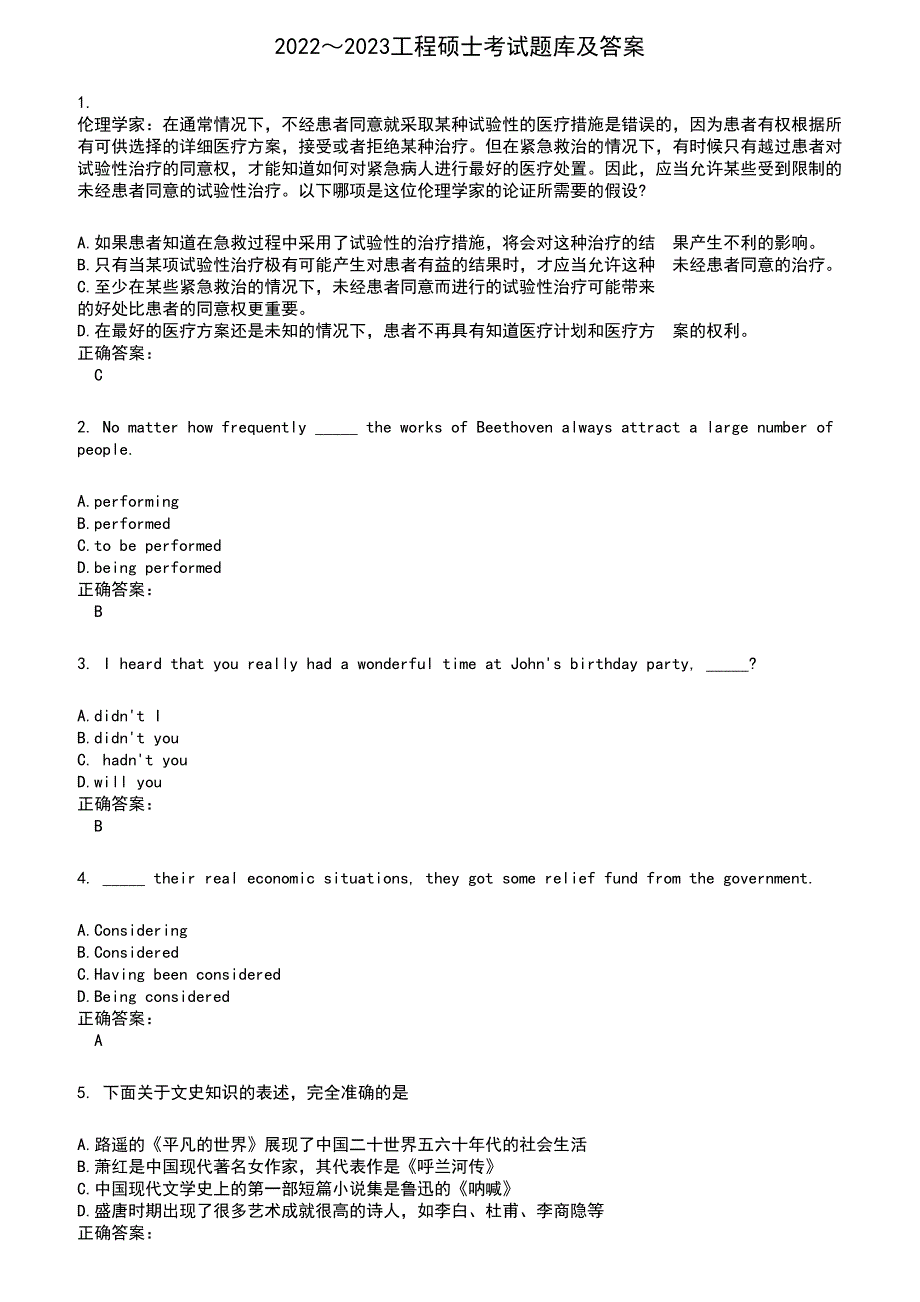 2022～2023工程硕士考试题库及答案

1.
伦理学家：在通常情况下，不经患者同意就采取某种试验性的医疗措施是错误的，因为患者有权根据所有可供选择的详细医疗方案，接受或者拒绝某种治疗。但在紧急救治的情况下，有时候只有越过患者对试验性治疗的同意权，才能知道如何对紧急病人进行最好的医疗处置。因此，应当允许某些受到限制的未经患者同意的试验性治疗。以下哪项是这位伦理学家的论证所需要的假设?

A.如果患者知道在急救过程中采用了试验性的治疗措施，将会对这种治疗的结 果产生不利的影响。
B.只有当某项试验性治疗极有可能产生对患者有益的结果时，才应当允许这种 未经患者同意的治疗。
C.至少在某些紧急救治的情况下，未经患者同意而进行的试验性治疗可能带来的好处比患者的同意权更重要。
D.在最好的医疗方案还是未知的情况下，患者不再具有知道医疗计划和医疗方 案的权利。
正确答案：
C

2. No matter how frequently _____ the works of Beethoven always attract a large number of people.

A.performing
B.performed
C.to be performed
D.being performed
正确答案：
B

3. I heard that you really had a wonderful time at John's birthday party, _____?

A.didn't I
B.didn't you
C. hadn't you
D.will you
正确答案：
B

4. _____ their real economic situations, they got some relief fund from the government.

A.Considering
B.Considered
C.Having been considered
D.Being considered
正确答案：
A

5. 下面关于文史知识的表述，完全准确的是

A.路遥的《平凡的世界》展现了中国二十世界五六十年代的社会生活
B.萧红是中国现代著名女作家，其代表作是《呼兰河传》
C.中国现代文学史上的第一部短篇小说集是鲁迅的《呐喊》
D.盛唐时期出现了很多艺术成就很高的诗人，如李白、杜甫、李商隐等
正确答案：